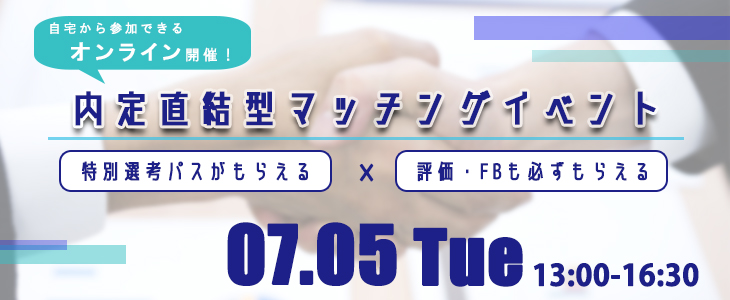 自宅から参加できる
オンライン開催！

内定直結型マッチングイベント

特別選考パスがもらえる × 評価・FBも必ずもらえる

07.05 Tue 13:00-16:30